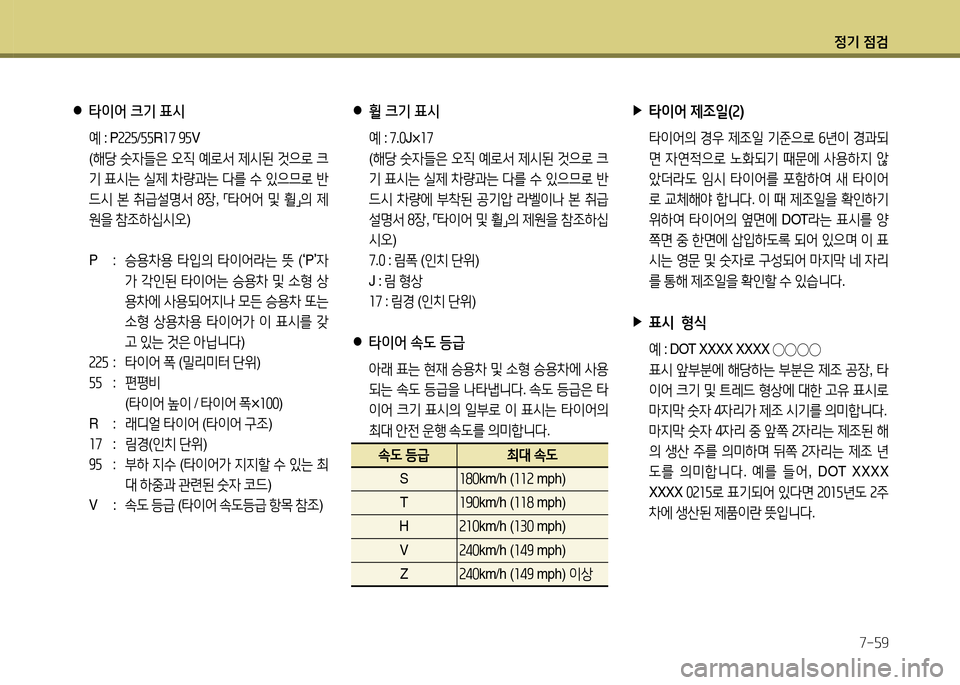 정기 점검

● 타이어 크기 표시

예 : P225/55R17 95V
(해당 숫자들은 오직 예로서 제시된 것으로 크기 표시는 실제 차량과는 다를 수 있으므로 반드시 본 취급설명서 8장, 「타이어 및 휠」의 제원을 참조하십시오)

P : 승용차용 타입의 타이어라는 뜻 ('P'자가 각인된 타이어는 승용차 및 소형 상용차에 사용되어지나 모든 승용차 또는 소형 상용차용 타이어가 이 표시를 갖고 있는 것은 아닙니다)
225 : 타이어 폭 (밀리미터 단위)
55 : 편평비
(타이어 높이 / 타이어 폭×100)
R : 래디얼 타이어 (타이어 구조)
17 : 림경(인치 단위)
95 : 부하 지수 (타이어가 지지할 수 있는 최대 하중과 관련된 숫자 코드)
V : 속도 등급 (타이어 속도등급 항목 참조)

● 휠 크기 표시

예 : 7.0J×17
(해당 숫자들은 오직 예로서 제시된 것으로 크기 표시는 실제 차량과는 다를 수 있으므로 반드시 차량에 부착된 공기압 라벨이나 본 취급설명서 8장, 「타이어 및 휠」의 제원을 참조하십시오)
7.0 : 림폭 (인치 단위)
J : 림 형상
17 : 림경 (인치 단위)

● 타이어 속도 등급

아래 표는 현재 승용차 및 소형 승용차에 사용되는 속도 등급을 나타냅니다. 속도 등급은 타이어 크기 표시의 일부로 이 표시는 타이어의 최대 안전 운행 속도를 의미합니다.

| 속도 등급 | 최대 속도 |
|---|---|
| S | 180km/h (112 mph) |
| T | 190km/h (118 mph) |
| H | 210km/h (130 mph) |
| V | 240km/h (149 mph) |
| Z | 240km/h (149 mph) 이상 |

▶ 타이어 제조일(2)

타이어의 경우 제조일 기준으로 6년이 경과되면 자연적으로 노화되기 때문에 사용하지 않았더라도 임시 타이어를 포함하여 새 타이어로 교체해야 합니다. 이 때 제조일을 확인하기 위하여 타이어의 옆면에 DOT라는 표시를 양쪽면 중 한면에 삽입하도록 되어 있으며 이 표시는 영문 및 숫자로 구성되어 마지막 네 자리를 통해 제조일을 확인할 수 있습니다.

▶ 표시 형식

예 : DOT XXXX XXXX ○○○○
표시 앞부분에 해당하는 부분은 제조 공장, 타이어 크기 및 트레드 형상에 대한 고유 표시로 마지막 숫자 4자리가 제조 시기를 의미합니다. 마지막 숫자 4자리 중 앞쪽 2자리는 제조된 해의 생산 주를 의미하며 뒤쪽 2자리는 제조 년도를 의미합니다. 예를 들어, DOT XXXX XXXX 0215로 표기되어 있다면 2015년도 2주차에 생산된 제품이란 뜻입니다.

7-59

carmanualsonline.info